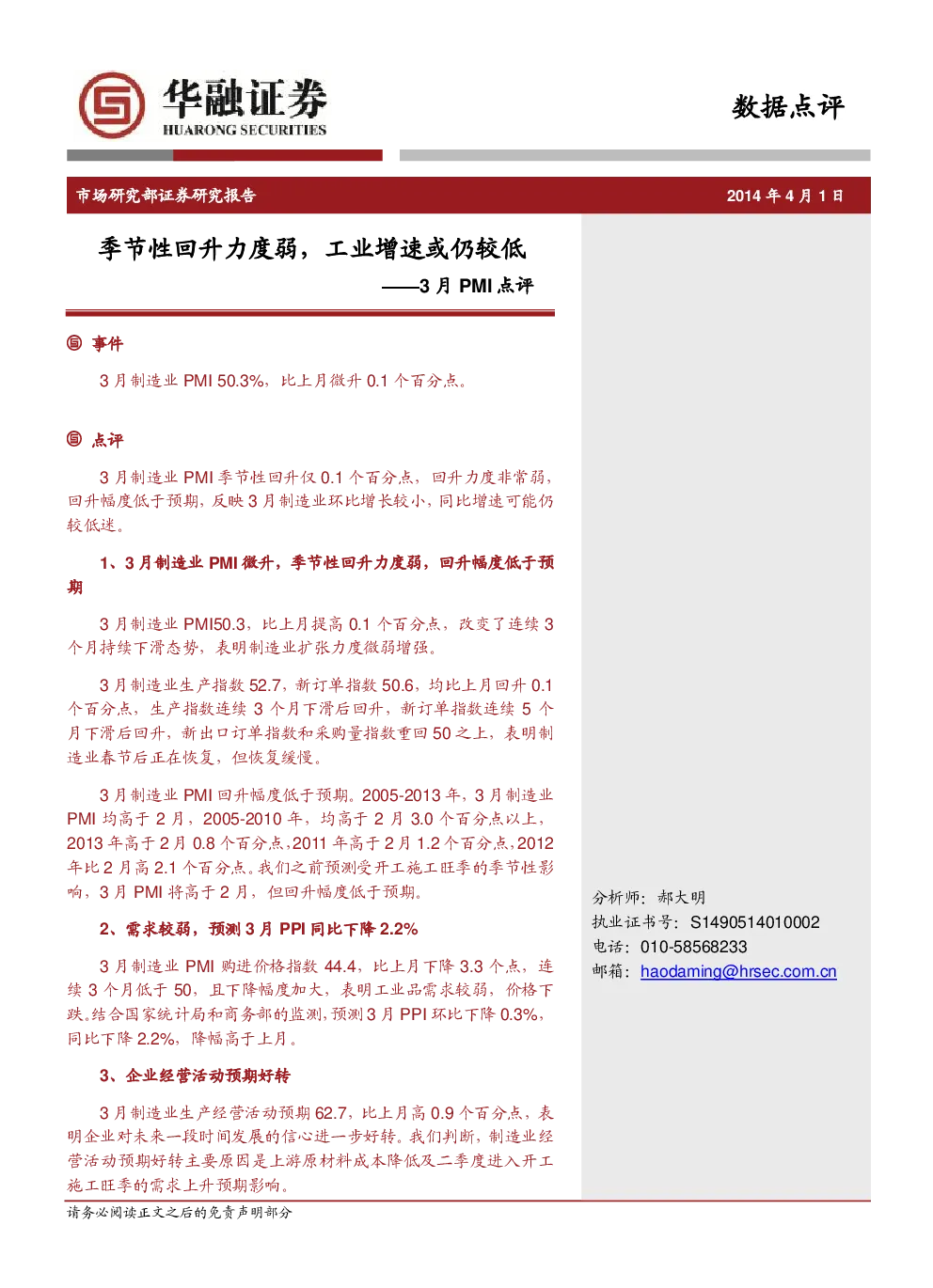 华融证券
HUARONG SECURITIES

数据点评

市场研究部证券研究报告

2014 年 4 月 1 日

季节性回升力度弱，工业增速或仍较低

——3 月 PMI 点评

事件

3 月制造业 PMI 50.3%，比上月微升 0.1 个百分点。

点评

3 月制造业 PMI 季节性回升仅 0.1 个百分点，回升力度非常弱，回升幅度低于预期，反映 3 月制造业环比增长较小，同比增速可能仍较低迷。

1、3 月制造业 PMI 微升，季节性回升力度弱，回升幅度低于预期

3 月制造业 PMI50.3，比上月提高 0.1 个百分点，改变了连续 3 个月持续下滑态势，表明制造业扩张力度微弱增强。

3 月制造业生产指数 52.7，新订单指数 50.6，均比上月回升 0.1 个百分点，生产指数连续 3 个月下滑后回升，新订单指数连续 5 个月下滑后回升，新出口订单指数和采购量指数重回 50 之上，表明制造业春节后正在恢复，但恢复缓慢。

3 月制造业 PMI 回升幅度低于预期。2005-2013 年，3 月制造业 PMI 均高于 2 月，2005-2010 年，均高于 2 月 3.0 个百分点以上，2013 年高于 2 月 0.8 个百分点，2011 年高于 2 月 1.2 个百分点，2012 年比 2 月高 2.1 个百分点。我们之前预测受开工施工旺季的季节性影响，3 月 PMI 将高于 2 月，但回升幅度低于预期。

2、需求较弱，预测 3 月 PPI 同比下降 2.2%

3 月制造业 PMI 购进价格指数 44.4，比上月下降 3.3 个点，连续 3 个月低于 50，且下降幅度加大，表明工业品需求较弱，价格下跌。结合国家统计局和商务部的监测，预测 3 月 PPI 环比下降 0.3%，同比下降 2.2%，降幅高于上月。

3、企业经营活动预期好转

3 月制造业生产经营活动预期 62.7，比上月高 0.9 个百分点，表明企业对未来一段时间发展的信心进一步好转。我们判断，制造业经营活动预期好转主要原因是上游原材料成本降低及二季度进入开工施工旺季的需求上升预期影响。

分析师：郝大明
执业证书号：S1490514010002
电话：010-58568233
邮箱：haodaming@hrsec.com.cn

请务必阅读正文之后的免责声明部分